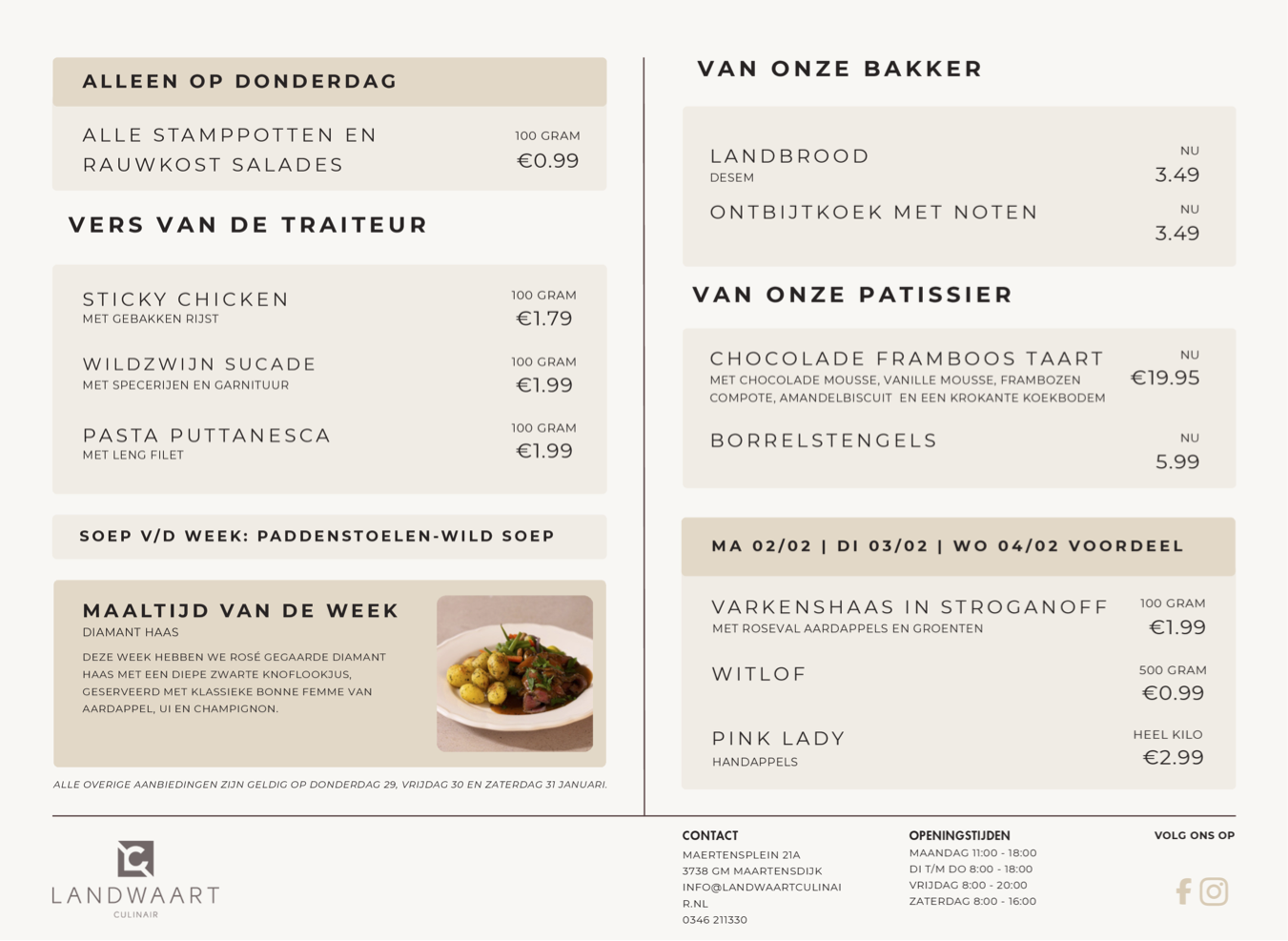 ALLEEN OP DONDERDAG

ALLE STAMPPOTTEN EN RAUWKOST SALADES
100 GRAM
€0.99

VERS VAN DE TRAITEUR

STICKY CHICKEN
MET GEBAKKEN RIJST
100 GRAM
€1.79

WILDZWIJN SUCADE
MET SPECERIJEN EN GARNITUUR
100 GRAM
€1.99

PASTA PUTTANESCA
MET LENG FILET
100 GRAM
€1.99

SOEP V/D WEEK: PADDENSTOELEN-WILD SOEP

MAALTIJD VAN DE WEEK
DIAMANT HAAS
DEZE WEEK HEBBEN WE ROSÉ GEGAARDE DIAMANT HAAS MET EEN DIEPE ZWARTE KNOFLOOKJUS, GESERVEERD MET KLASSIEKE BONNE FEMME VAN AARDAPPEL, UI EN CHAMPIGNON.

ALLE OVERIGE AANBIEDINGEN ZIJN GELDIG OP DONDERDAG 29, VRIJDAG 30 EN ZATERDAG 31 JANUARI.

VAN ONZE BAKKER

LANDBROOD
DESEM
NU
3.49

ONTBIJTKOEK MET NOTEN
NU
3.49

VAN ONZE PATISSIER

CHOCOLADE FRAMBOOS TAART
MET CHOCOLADE MOUSSE, VANILLE MOUSSE, FRAMBOZEN COMPOTE, AMANDELBISCUIT EN EEN KROKANTE KOEKBODEM
NU
€19.95

BORRELSTENGELS
NU
5.99

MA 02/02 | DI 03/02 | WO 04/02 VOORDEEL

VARKENSHAAS IN STROGANOFF
MET ROSEVAL AARDAPPELS EN GROENTEN
100 GRAM
€1.99

WITLOF
500 GRAM
€0.99

PINK LADY
HANDAPPELS
HEEL KILO
€2.99

LANDWAART
CULINAIR

CONTACT
MAERTENSPLEIN 21A
3738 GM MAARTENSDIJK
INFO@LANDWAARTCULINAIR.NL
0346 211330

OPENINGSTIJDEN
MAANDAG 11:00 - 18:00
DI T/M DO 8:00 - 18:00
VRIJDAG 8:00 - 20:00
ZATERDAG 8:00 - 16:00

VOLG ONS OP